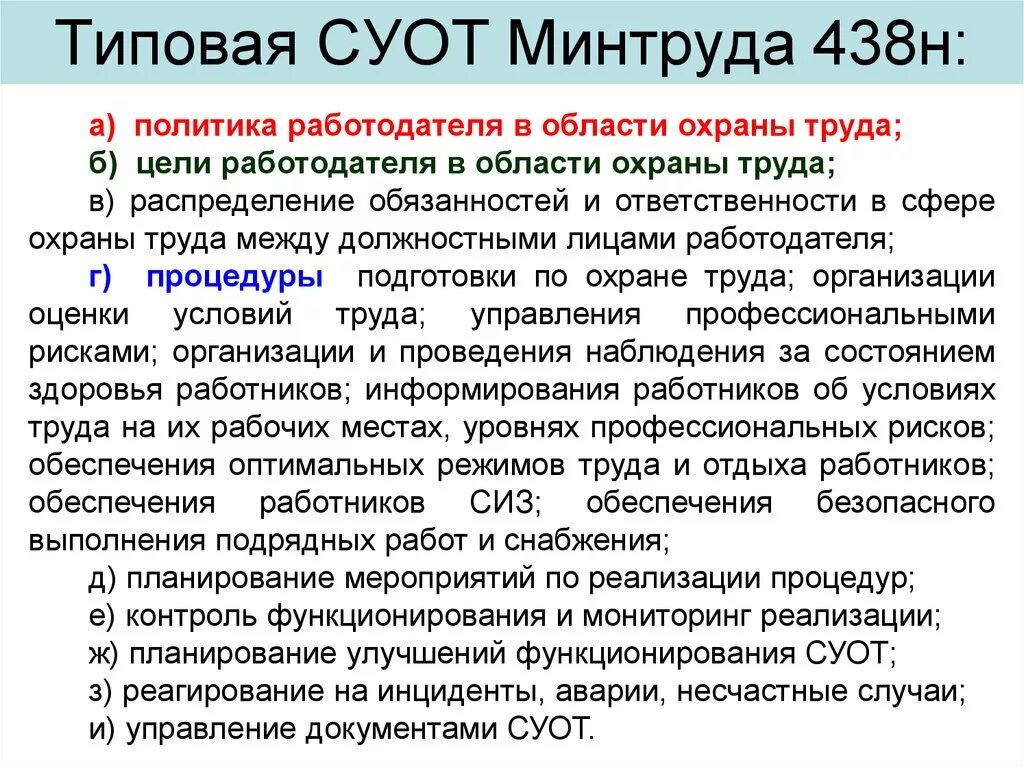 Типовая СУОТ Минтруда 438н:

а) политика работодателя в области охраны труда;
б) цели работодателя в области охраны труда;
в) распределение обязанностей и ответственности в сфере охраны труда между должностными лицами работодателя;
г) процедуры подготовки по охране труда; организации оценки условий труда; управления профессиональными рисками; организации и проведения наблюдения за состоянием здоровья работников; информирования работников об условиях труда на их рабочих местах, уровнях профессиональных рисков; обеспечения оптимальных режимов труда и отдыха работников; обеспечения работников СИЗ; обеспечения безопасного выполнения подрядных работ и снабжения;
д) планирование мероприятий по реализации процедур;
е) контроль функционирования и мониторинг реализации;
ж) планирование улучшений функционирования СУОТ;
з) реагирование на инциденты, аварии, несчастные случаи;
и) управление документами СУОТ.